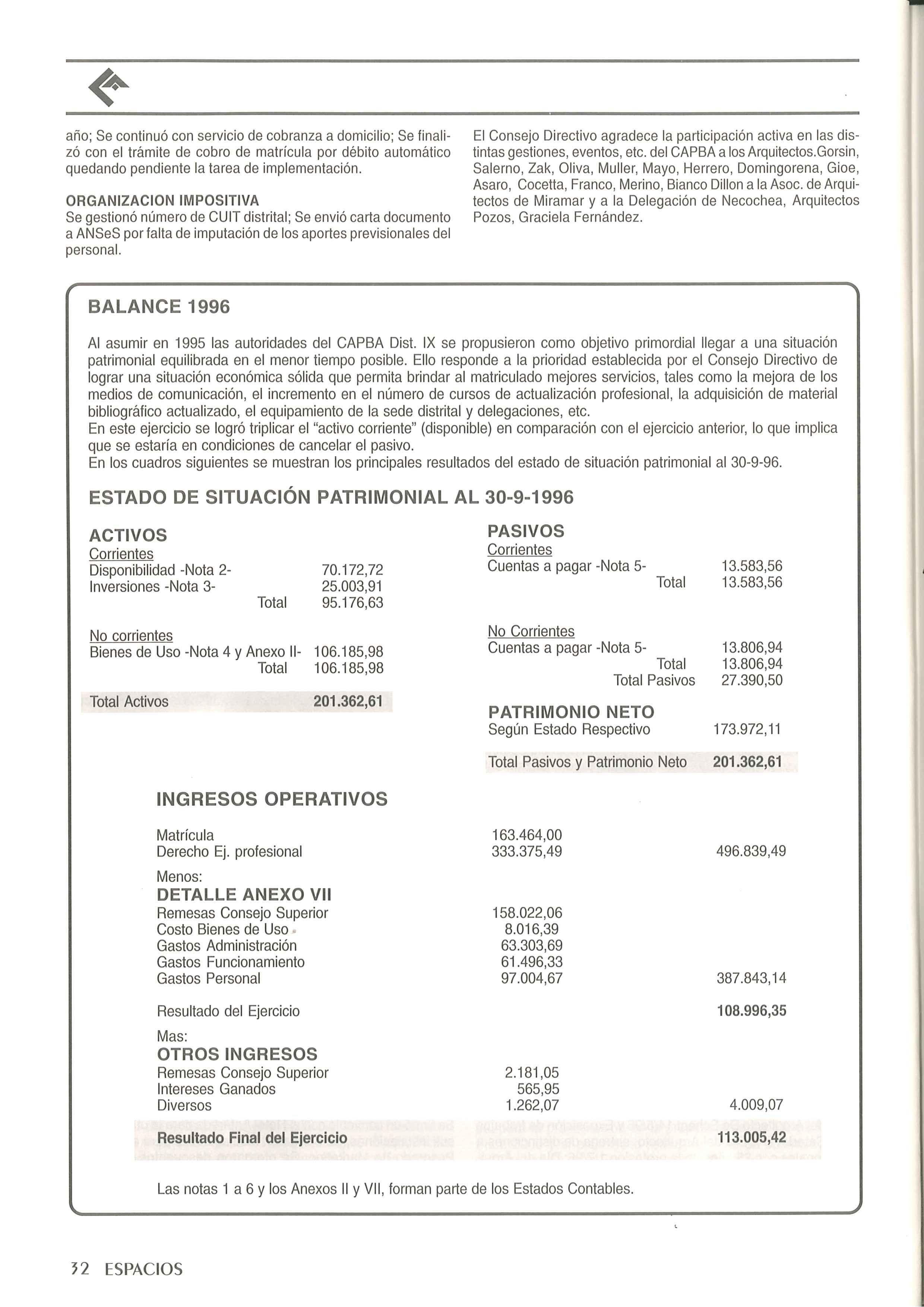 año; Se continuó con servicio de cobranza a domicilio; Se finalizó con el trámite de cobro de matrícula por débito automático quedando pendiente la tarea de implementación.

ORGANIZACION IMPOSITIVA
Se gestionó número de CUIT distrital; Se envió carta documento a ANSeS por falta de imputación de los aportes previsionales del personal.

El Consejo Directivo agradece la participación activa en las distintas gestiones, eventos, etc. del CAPBA a los Arquitectos.Gorsin, Salerno, Zak, Oliva, Muller, Mayo, Herrero, Domingorena, Gioe, Asaro, Cocetta, Franco, Merino, Bianco Dillon a la Asoc. de Arquitectos de Miramar y a la Delegación de Necochea, Arquitectos Pozos, Graciela Fernández.

BALANCE 1996

Al asumir en 1995 las autoridades del CAPBA Dist. IX se propusieron como objetivo primordial llegar a una situación patrimonial equilibrada en el menor tiempo posible. Ello responde a la prioridad establecida por el Consejo Directivo de lograr una situación económica sólida que permita brindar al matriculado mejores servicios, tales como la mejora de los medios de comunicación, el incremento en el número de cursos de actualización profesional, la adquisición de material bibliográfico actualizado, el equipamiento de la sede distrital y delegaciones, etc.
En este ejercicio se logró triplicar el "activo corriente" (disponible) en comparación con el ejercicio anterior, lo que implica que se estaría en condiciones de cancelar el pasivo.
En los cuadros siguientes se muestran los principales resultados del estado de situación patrimonial al 30-9-96.

ESTADO DE SITUACIÓN PATRIMONIAL AL 30-9-1996

ACTIVOS
Corrientes
Disponibilidad -Nota 2- 70.172,72
Inversiones -Nota 3- 25.003,91
Total 95.176,63

No corrientes
Bienes de Uso -Nota 4 y Anexo II- 106.185,98
Total 106.185,98

Total Activos 201.362,61

PASIVOS
Corrientes
Cuentas a pagar -Nota 5- 13.583,56
Total 13.583,56

No Corrientes
Cuentas a pagar -Nota 5- 13.806,94
Total 13.806,94
Total Pasivos 27.390,50

PATRIMONIO NETO
Según Estado Respectivo 173.972,11

Total Pasivos y Patrimonio Neto 201.362,61

INGRESOS OPERATIVOS

| | | |
|---|---|---|
| Matrícula | 163.464,00 | |
| Derecho Ej. profesional | 333.375,49 | 496.839,49 |
| Menos: | | |
| DETALLE ANEXO VII | | |
| Remesas Consejo Superior | 158.022,06 | |
| Costo Bienes de Uso | 8.016,39 | |
| Gastos Administración | 63.303,69 | |
| Gastos Funcionamiento | 61.496,33 | |
| Gastos Personal | 97.004,67 | 387.843,14 |
| Resultado del Ejercicio | | 108.996,35 |
| Mas: | | |
| OTROS INGRESOS | | |
| Remesas Consejo Superior | 2.181,05 | |
| Intereses Ganados | 565,95 | |
| Diversos | 1.262,07 | 4.009,07 |
| Resultado Final del Ejercicio | | 113.005,42 |

Las notas 1 a 6 y los Anexos II y VII, forman parte de los Estados Contables.

32 ESPACIOS